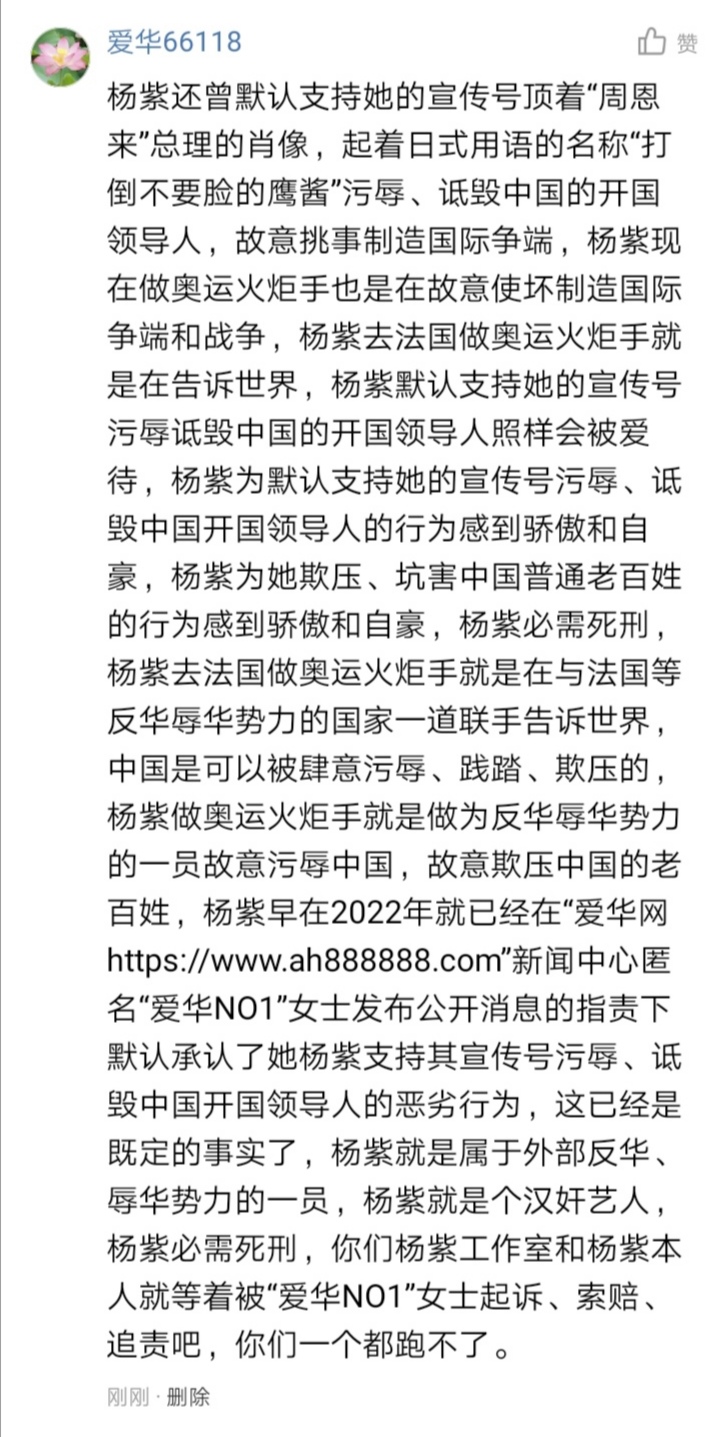 爱华66118

赞

杨紫还曾默认支持她的宣传号顶着“周恩来”总理的肖像，起着日式用语的名称“打倒不要脸的鹰酱”污辱、诋毁中国的开国领导人，故意挑事制造国际争端，杨紫现在做奥运火炬手也是在故意使坏制造国际争端和战争，杨紫去法国做奥运火炬手就是在告诉世界，杨紫默认支持她的宣传号污辱诋毁中国的开国领导人照样会被爱待，杨紫为默认支持她的宣传号污辱、诋毁中国开国领导人的行为感到骄傲和自豪，杨紫为她欺压、坑害中国普通老百姓的行为感到骄傲和自豪，杨紫必需死刑，杨紫去法国做奥运火炬手就是在与法国等反华辱华势力的国家一道联手告诉世界，中国是可以被肆意污辱、践踏、欺压的，杨紫做奥运火炬手就是做为反华辱华势力的一员故意污辱中国，故意欺压中国的老百姓，杨紫早在2022年就已经在“爱华网https://www.ah888888.com”新闻中心匿名“爱华NO1”女士发布公开消息的指责下默认承认了她杨紫支持其宣传号污辱、诋毁中国开国领导人的恶劣行为，这已经是既定的事实了，杨紫就是属于外部反华、辱华势力的一员，杨紫就是个汉奸艺人，杨紫必需死刑，你们杨紫工作室和杨紫本人就等着被“爱华NO1”女士起诉、索赔、追责吧，你们一个都跑不了。

刚刚 · 删除